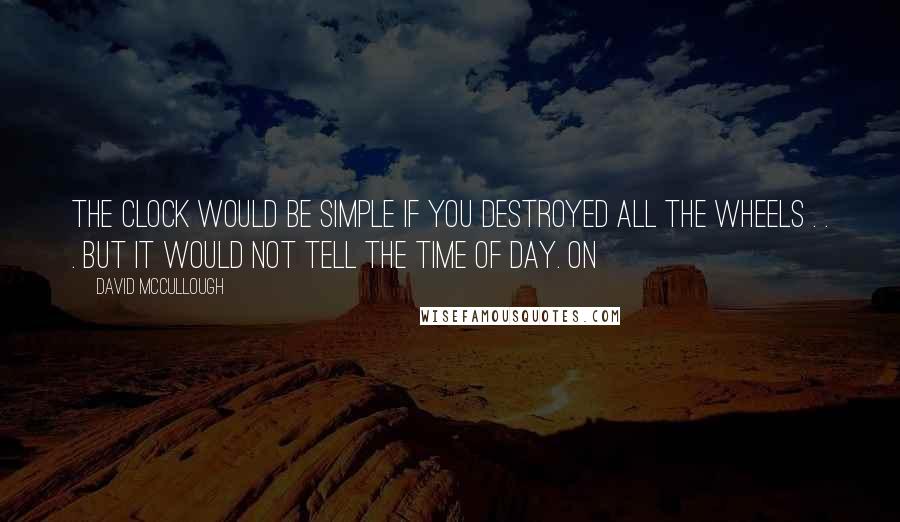 THE CLOCK WOULD BE SIMPLE IF YOU DESTROYED ALL THE WHEELS . . . BUT IT WOULD NOT TELL THE TIME OF DAY. ON

DAVID MCCULLOUGH

WISEFAMOUSQUOTES.COM